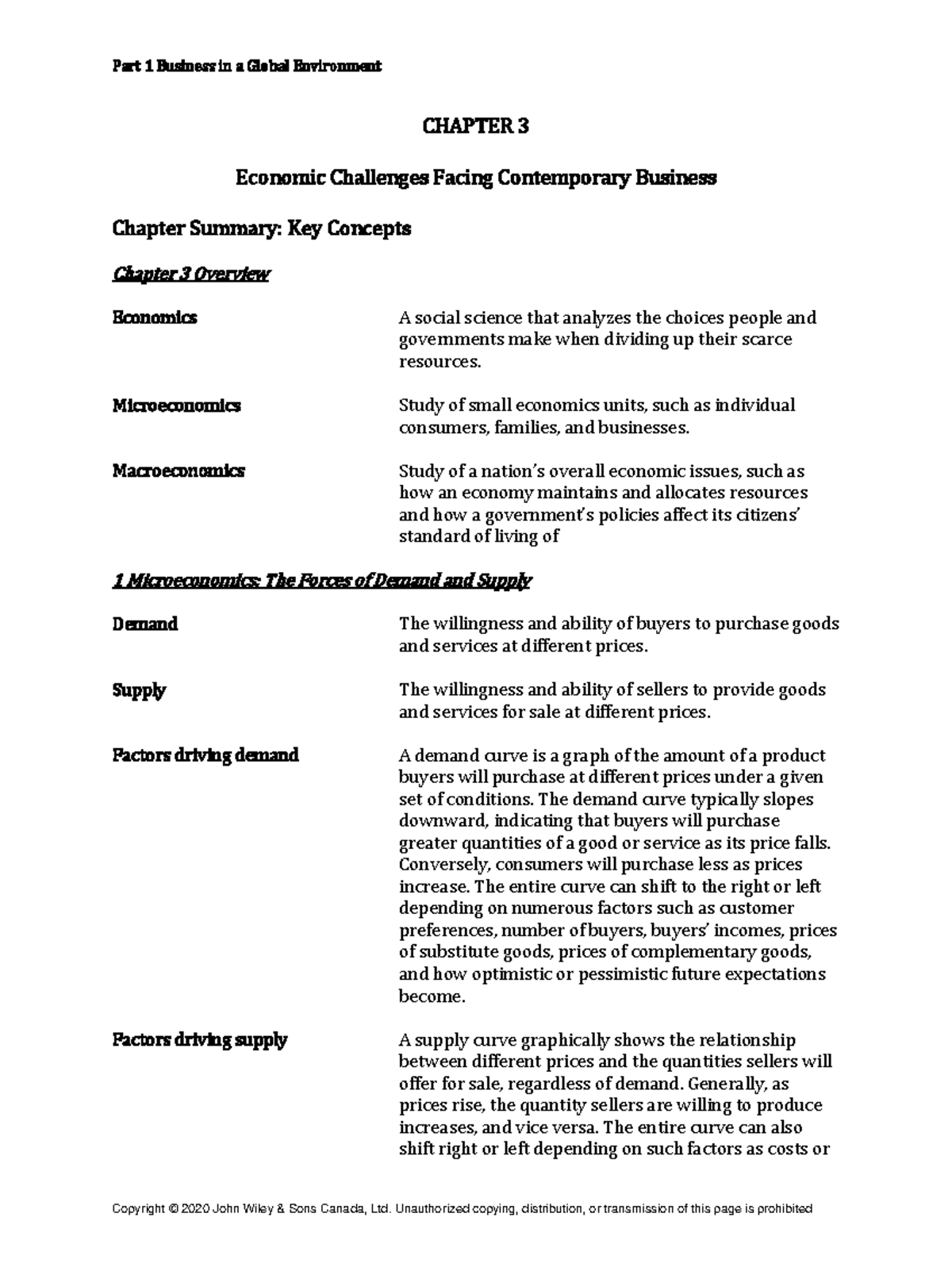 Part 1 Business in a Global Environment

CHAPTER 3

Economic Challenges Facing Contemporary Business

Chapter Summary: Key Concepts

Chapter 3 Overview

Economics

A social science that analyzes the choices people and governments make when dividing up their scarce resources.

Microeconomics

Study of small economics units, such as individual consumers, families, and businesses.

Macroeconomics

Study of a nation's overall economic issues, such as how an economy maintains and allocates resources and how a government's policies affect its citizens' standard of living of

1 Microeconomics: The Forces of Demand and Supply

Demand

The willingness and ability of buyers to purchase goods and services at different prices.

Supply

The willingness and ability of sellers to provide goods and services for sale at different prices.

Factors driving demand

A demand curve is a graph of the amount of a product buyers will purchase at different prices under a given set of conditions. The demand curve typically slopes downward, indicating that buyers will purchase greater quantities of a good or service as its price falls. Conversely, consumers will purchase less as prices increase. The entire curve can shift to the right or left depending on numerous factors such as customer preferences, number of buyers, buyers' incomes, prices of substitute goods, prices of complementary goods, and how optimistic or pessimistic future expectations become.

Factors driving supply

A supply curve graphically shows the relationship between different prices and the quantities sellers will offer for sale, regardless of demand. Generally, as prices rise, the quantity sellers are willing to produce increases, and vice versa. The entire curve can also shift right or left depending on such factors as costs or

Copyright © 2020 John Wiley & Sons Canada, Ltd. Unauthorized copying, distribution, or transmission of this page is prohibited